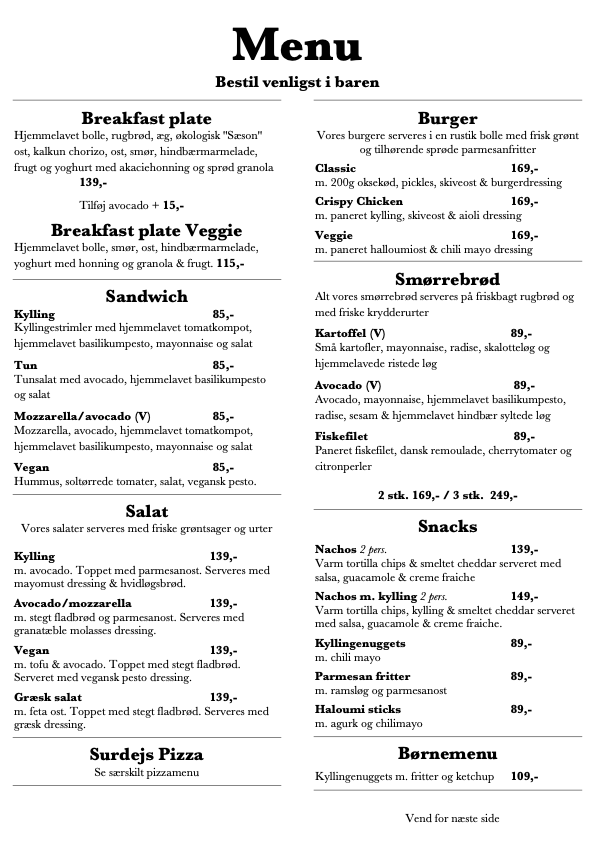 Menu

Bestil venligst i baren

Breakfast plate
Hjemmelavet bolle, rugbrød, æg, økologisk "Sæson" ost, kalkun chorizo, ost, smør, hindbærmarmelade, frugt og yoghurt med akaciehonning og sprød granola 139,-

Tilføj avocado + 15,-

Breakfast plate Veggie
Hjemmelavet bolle, smør, ost, hindbærmarmelade, yoghurt med honning og granola & frugt. 115,-

Sandwich
Kylling 85,-
Kyllingestrimler med hjemmelavet tomatkompot, hjemmelavet basilikumpesto, mayonnaise og salat

Tun 85,-
Tunsalat med avocado, hjemmelavet basilikumpesto og salat

Mozzarella/avocado (V) 85,-
Mozzarella, avocado, hjemmelavet tomatkompot, hjemmelavet basilikumpesto, mayonnaise og salat

Vegan 85,-
Hummus, soltørrede tomater, salat, vegansk pesto.

Salat
Vores salater serveres med friske grøntsager og urter

Kylling 139,-
m. avocado. Toppet med parmesanost. Serveres med mayomust dressing & hvidløgsbrød.

Avocado/mozzarella 139,-
m. stegt fladbrød og parmesanost. Serveres med granatæble molasses dressing.

Vegan 139,-
m. tofu & avocado. Toppet med stegt fladbrød. Serveret med vegansk pesto dressing.

Græsk salat 139,-
m. feta ost. Toppet med stegt fladbrød. Serveres med græsk dressing.

Surdejs Pizza
Se særskilt pizzamenu

Burger
Vores burgere serveres i en rustik bolle med frisk grønt og tilhørende sprøde parmesanfritter

Classic 169,-
m. 200g oksekød, pickles, skiveost & burgerdressing

Crispy Chicken 169,-
m. paneret kylling, skiveost & aioli dressing

Veggie 169,-
m. paneret halloumiost & chili mayo dressing

Smørrebrød
Alt vores smørrebrød serveres på friskbagt rugbrød og med friske krydderurter

Kartoffel (V) 89,-
Små kartofler, mayonnaise, radise, skalotteløg og hjemmelavede ristede løg

Avocado (V) 89,-
Avocado, mayonnaise, hjemmelavet basilikumpesto, radise, sesam & hjemmelavet hindbær syltede løg

Fiskefilet 89,-
Paneret fiskefilet, dansk remoulade, cherrytomater og citronperler

2 stk. 169,- / 3 stk. 249,-

Snacks
Nachos 2 pers. 139,-
Varm tortilla chips & smeltet cheddar serveret med salsa, guacamole & creme fraiche

Nachos m. kylling 2 pers. 149,-
Varm tortilla chips, kylling & smeltet cheddar serveret med salsa, guacamole & creme fraiche.

Kyllingenuggets 89,-
m. chili mayo

Parmesan fritter 89,-
m. ramsløg og parmesanost

Haloumi sticks 89,-
m. agurk og chilimayo

Børnemenu
Kyllingenuggets m. fritter og ketchup 109,-

Vend for næste side